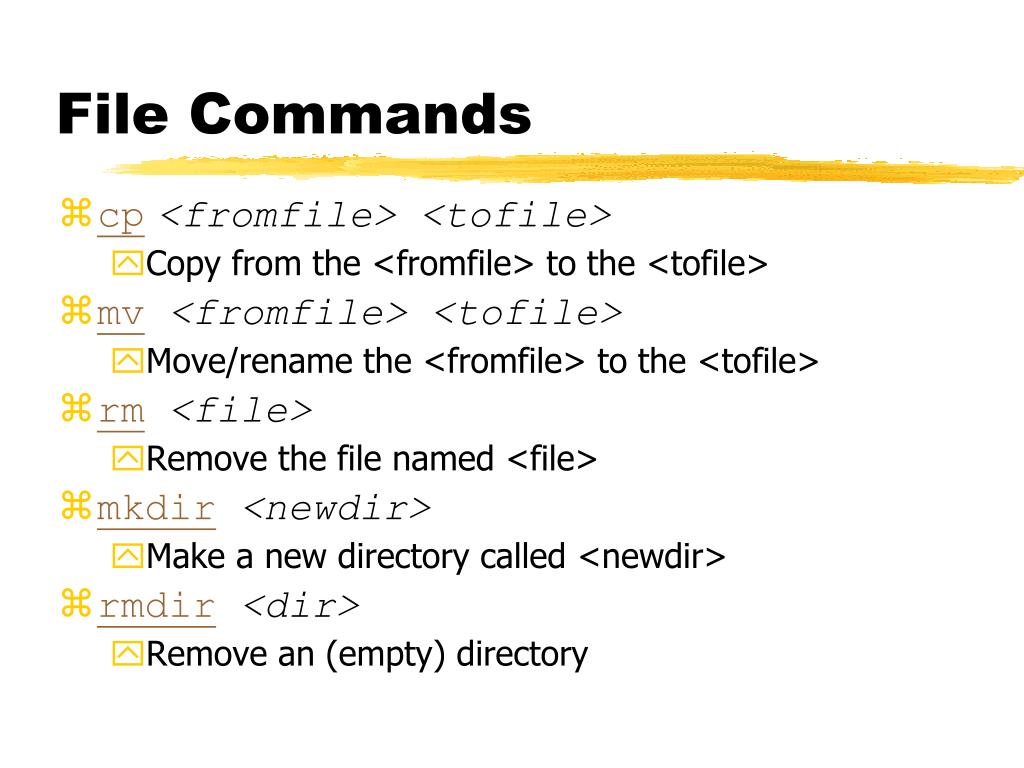 File Commands

cp <fromfile> <tofile>
Copy from the <fromfile> to the <tofile>

mv <fromfile> <tofile>
Move/rename the <fromfile> to the <tofile>

rm <file>
Remove the file named <file>

mkdir <newdir>
Make a new directory called <newdir>

rmdir <dir>
Remove an (empty) directory